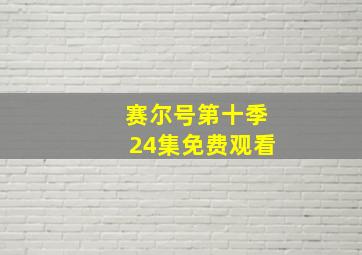 赛尔号第十季
24集免费观看